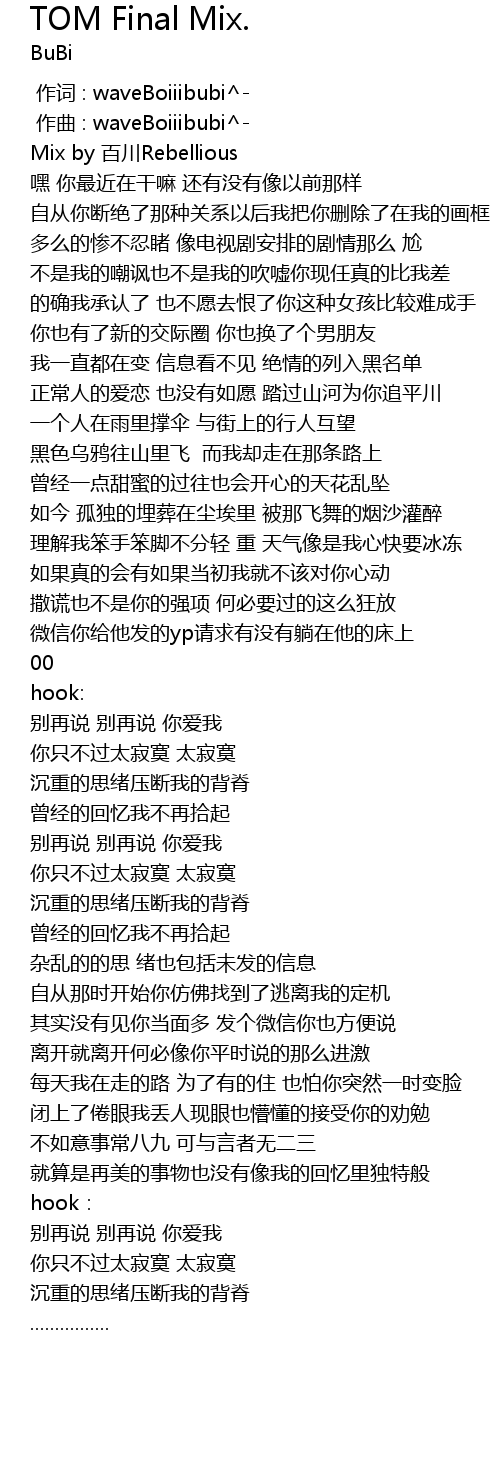 TOM Final Mix.
BuBi

作词 : waveBoiiibubi^-
作曲 : waveBoiiibubi^-
Mix by 百川Rebellious
嘿 你最近在干嘛 还有没有像以前那样
自从你断绝了那种关系以后我把你删除了在我的画框
多么的惨不忍睹 像电视剧安排的剧情那么 尬
不是我的嘲讽也不是我的吹嘘你现任真的比我差
的确我承认了 也不愿去恨了你这种女孩比较难成手
你也有了新的交际圈 你也换了个男朋友
我一直都在变 信息看不见 绝情的列入黑名单
正常人的爱恋 也没有如愿 踏过山河为你追平川
一个人在雨里撑伞 与街上的行人互望
黑色乌鸦往山里飞 而我却走在那条路上
曾经一点甜蜜的过往也会开心的天花乱坠
如今 孤独的埋葬在尘埃里 被那飞舞的烟沙灌醉
理解我笨手笨脚不分轻 重 天气像是我心快要冰冻
如果真的会有如果当初我就不该对你心动
撒谎也不是你的强项 何必要过的这么狂放
微信你给他发的yp请求有没有躺在他的床上
00
hook:
别再说 别再说 你爱我
你只不过太寂寞 太寂寞
沉重的思绪压断我的背脊
曾经的回忆我不再拾起
别再说 别再说 你爱我
你只不过太寂寞 太寂寞
沉重的思绪压断我的背脊
曾经的回忆我不再拾起
杂乱的的思 绪也包括未发的信息
自从那时开始你仿佛找到了逃离我的定机
其实没有见你当面多 发个微信你也方便说
离开就离开何必像你平时说的那么进激
每天我在走的路 为了有的住 也怕你突然一时变脸
闭上了倦眼我丢人现眼也懵懂的接受你的劝勉
不如意事常八九 可与言者无二三
就算是再美的事物也没有像我的回忆里独特般
hook :
别再说 别再说 你爱我
你只不过太寂寞 太寂寞
沉重的思绪压断我的背脊
................